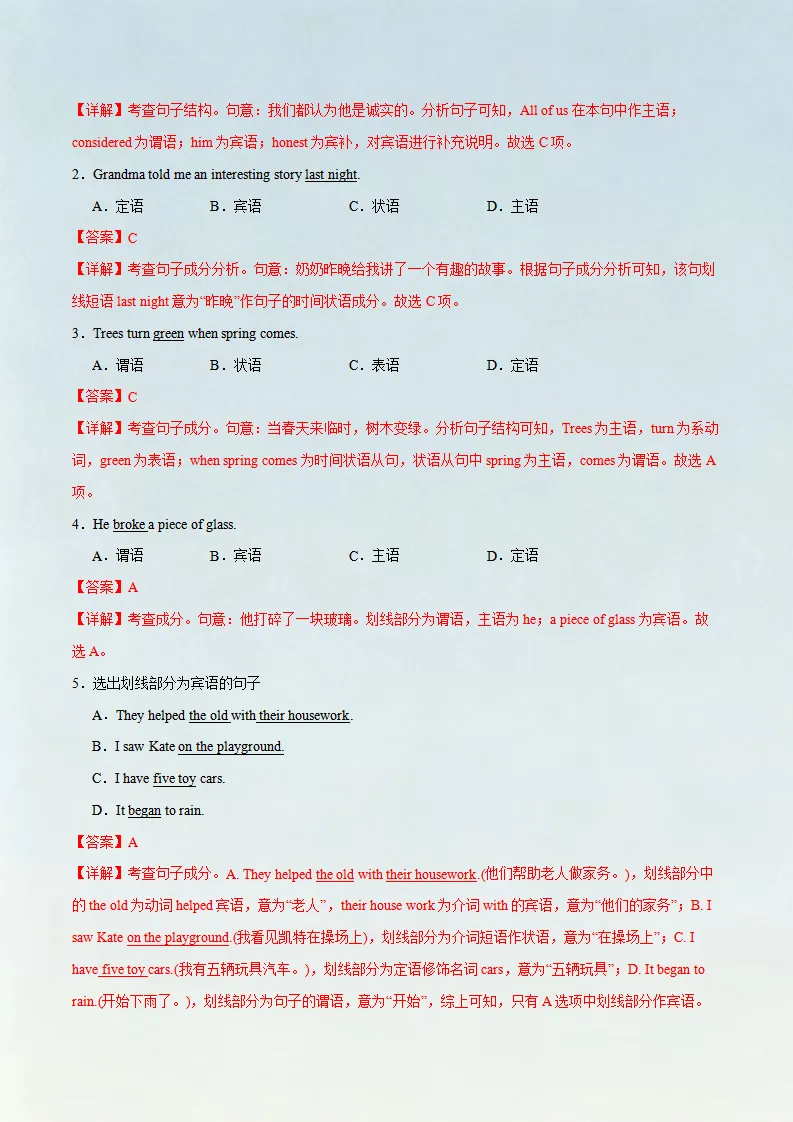 【详解】考查句子结构。句意：我们都认为他是诚实的。分析句子可知，All of us 在本句中作主语；considered 为谓语；him 为宾语；honest 为宾补，对宾语进行补充说明。故选 C 项。

2．Grandma told me an interesting story last night.

A．定语　　B．宾语　　C．状语　　D．主语

【答案】C

【详解】考查句子成分分析。句意：奶奶昨晚给我讲了一个有趣的故事。根据句子成分分析可知，该句划线短语 last night 意为“昨晚”作句子的时间状语成分。故选 C 项。

3．Trees turn green when spring comes.

A．谓语　　B．状语　　C．表语　　D．定语

【答案】C

【详解】考查句子成分。句意：当春天来临时，树木变绿。分析句子结构可知，Trees 为主语，turn 为系动词，green 为表语；when spring comes 为时间状语从句，状语从句中 spring 为主语，comes 为谓语。故选 A 项。

4．He broke a piece of glass.

A．谓语　　B．宾语　　C．主语　　D．定语

【答案】A

【详解】考查成分。句意：他打碎了一块玻璃。划线部分为谓语，主语为 he；a piece of glass 为宾语。故选 A。

5．选出划线部分为宾语的句子

A．They helped the old with their housework.

B．I saw Kate on the playground.

C．I have five toy cars.

D．It began to rain.

【答案】A

【详解】考查句子成分。A. They helped the old with their housework.(他们帮助老人做家务。)，划线部分中的 the old 为动词 helped 宾语，意为“老人”，their house work 为介词 with 的宾语，意为“他们的家务”；B. I saw Kate on the playground.(我看见凯特在操场上)，划线部分为介词短语作状语，意为“在操场上”；C. I have five toy cars.(我有五辆玩具汽车。)，划线部分为定语修饰名词 cars，意为“五辆玩具”；D. It began to rain.(开始下雨了。)，划线部分为句子的谓语，意为“开始”，综上可知，只有 A 选项中划线部分作宾语。